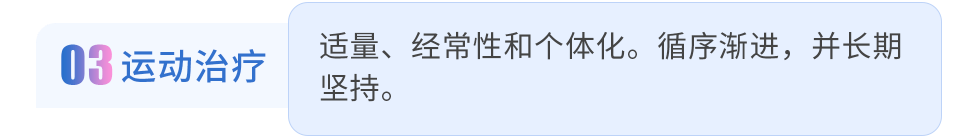 03 运动治疗

适量、经常性和个体化。循序渐进，并长期坚持。